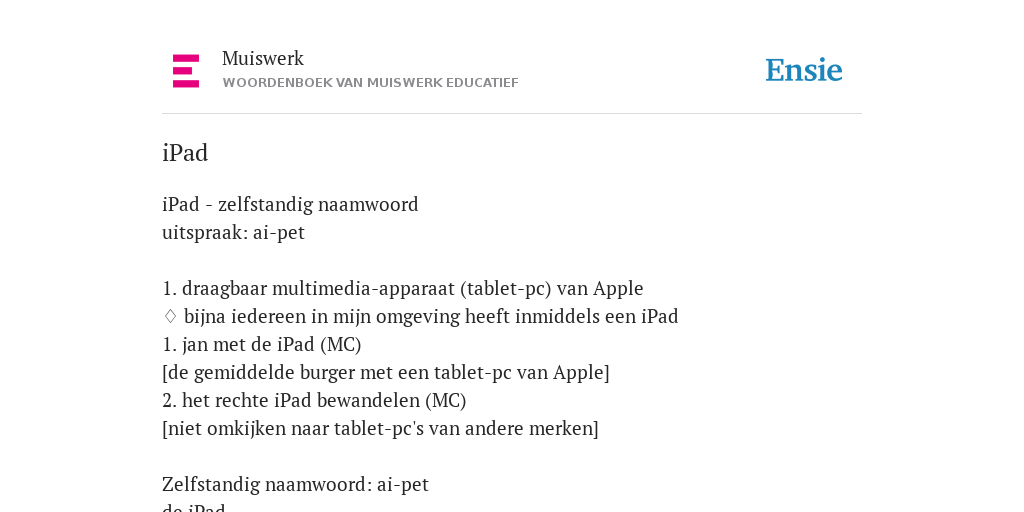 Muiswerk
WOORDENBOEK VAN MUISWERK EDUCATIEF

Ensie

iPad

iPad - zelfstandig naamwoord
uitspraak: ai-pet

1. draagbaar multimedia-apparaat (tablet-pc) van Apple
♢ bijna iedereen in mijn omgeving heeft inmiddels een iPad
1. jan met de iPad (MC)
[de gemiddelde burger met een tablet-pc van Apple]
2. het rechte iPad bewandelen (MC)
[niet omkijken naar tablet-pc's van andere merken]

Zelfstandig naamwoord: ai-pet
de iPad